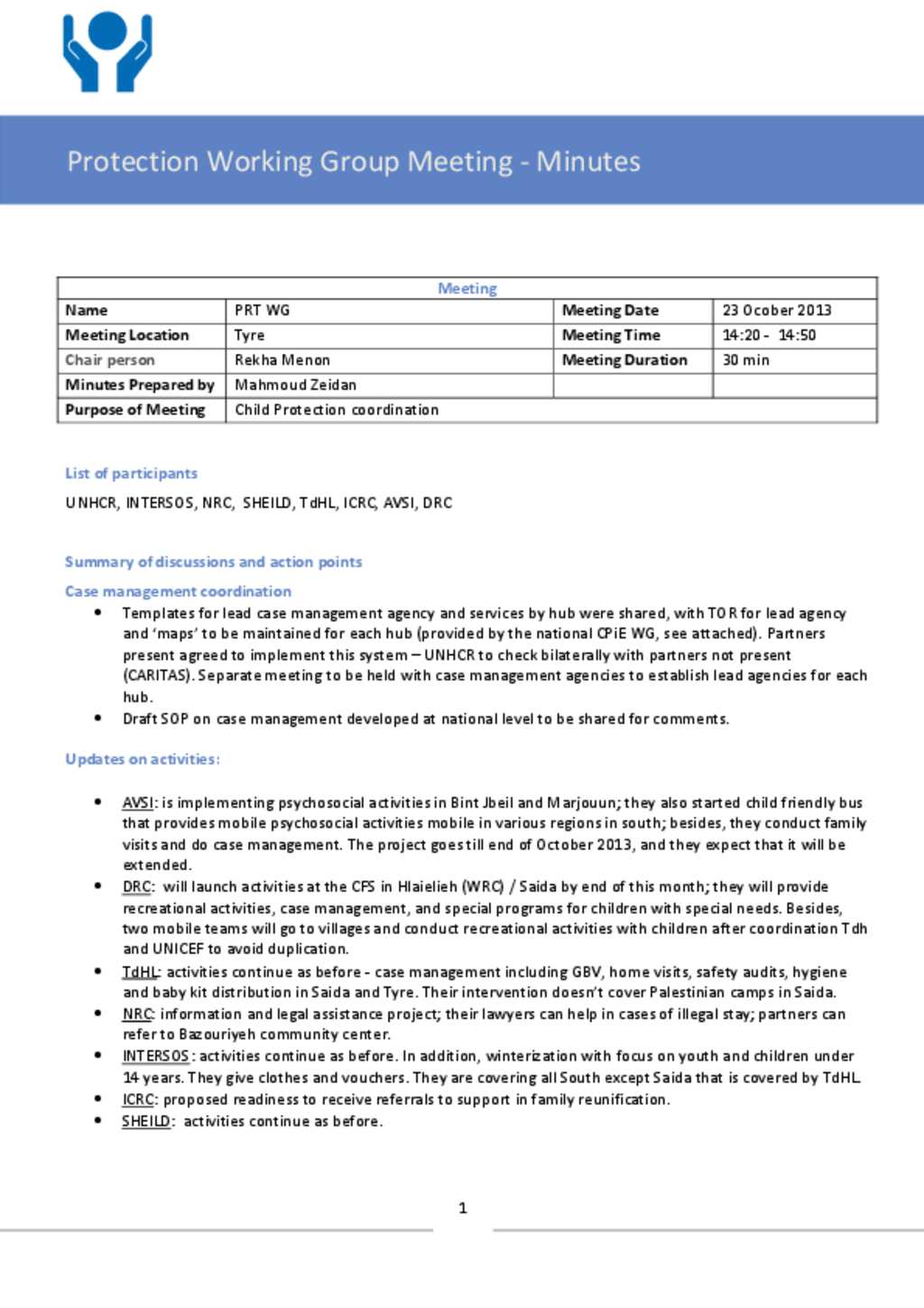 Protection Working Group Meeting - Minutes

| Meeting | | | |
|---|---|---|---|
| Name | PRT WG | Meeting Date | 23 Ocober 2013 |
| Meeting Location | Tyre | Meeting Time | 14:20 - 14:50 |
| Chair person | Rekha Menon | Meeting Duration | 30 min |
| Minutes Prepared by | Mahmoud Zeidan | | |
| Purpose of Meeting | Child Protection coordination | | |

List of participants

UNHCR, INTERSOS, NRC, SHEILD, TdHL, ICRC, AVSI, DRC

Summary of discussions and action points

Case management coordination

• Templates for lead case management agency and services by hub were shared, with TOR for lead agency and 'maps' to be maintained for each hub (provided by the national CPiE WG, see attached). Partners present agreed to implement this system – UNHCR to check bilaterally with partners not present (CARITAS). Separate meeting to be held with case management agencies to establish lead agencies for each hub.
• Draft SOP on case management developed at national level to be shared for comments.

Updates on activities:

• AVSI: is implementing psychosocial activities in Bint Jbeil and Marjouun; they also started child friendly bus that provides mobile psychosocial activities mobile in various regions in south; besides, they conduct family visits and do case management. The project goes till end of October 2013, and they expect that it will be extended.
• DRC: will launch activities at the CFS in Hlaielieh (WRC) / Saida by end of this month; they will provide recreational activities, case management, and special programs for children with special needs. Besides, two mobile teams will go to villages and conduct recreational activities with children after coordination Tdh and UNICEF to avoid duplication.
• TdHL: activities continue as before - case management including GBV, home visits, safety audits, hygiene and baby kit distribution in Saida and Tyre. Their intervention doesn't cover Palestinian camps in Saida.
• NRC: information and legal assistance project; their lawyers can help in cases of illegal stay; partners can refer to Bazouriyeh community center.
• INTERSOS: activities continue as before. In addition, winterization with focus on youth and children under 14 years. They give clothes and vouchers. They are covering all South except Saida that is covered by TdHL.
• ICRC: proposed readiness to receive referrals to support in family reunification.
• SHEILD: activities continue as before.

1